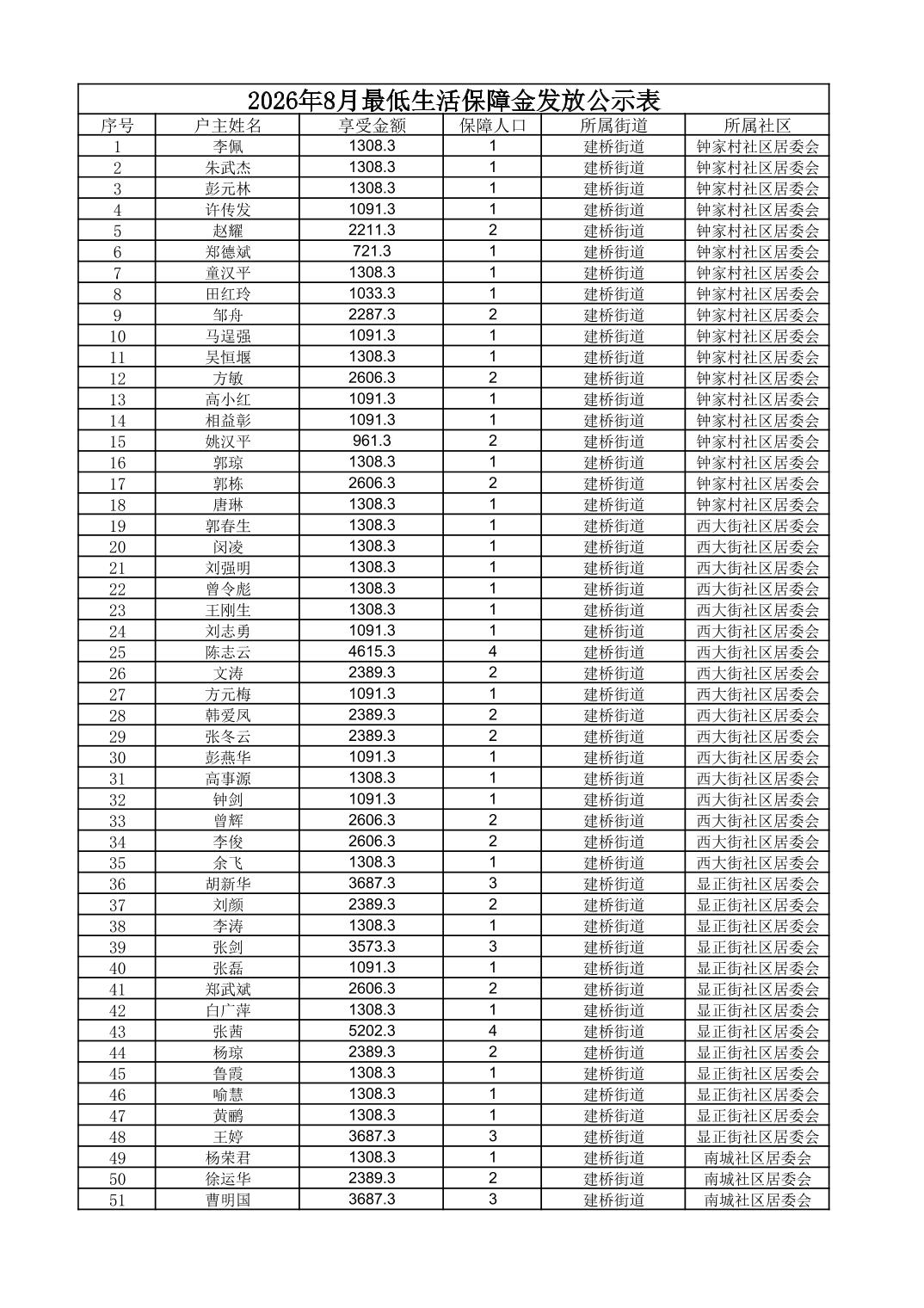 2026年8月最低生活保障金发放公示表

| 序号 | 户主姓名 | 享受金额 | 保障人口 | 所属街道 | 所属社区 |
|---|---|---|---|---|---|
| 1 | 李佩 | 1308.3 | 1 | 建桥街道 | 钟家村社区居委会 |
| 2 | 朱武杰 | 1308.3 | 1 | 建桥街道 | 钟家村社区居委会 |
| 3 | 彭元林 | 1308.3 | 1 | 建桥街道 | 钟家村社区居委会 |
| 4 | 许传发 | 1091.3 | 1 | 建桥街道 | 钟家村社区居委会 |
| 5 | 赵耀 | 2211.3 | 2 | 建桥街道 | 钟家村社区居委会 |
| 6 | 郑德斌 | 721.3 | 1 | 建桥街道 | 钟家村社区居委会 |
| 7 | 童汉平 | 1308.3 | 1 | 建桥街道 | 钟家村社区居委会 |
| 8 | 田红玲 | 1033.3 | 1 | 建桥街道 | 钟家村社区居委会 |
| 9 | 邹舟 | 2287.3 | 2 | 建桥街道 | 钟家村社区居委会 |
| 10 | 马逞强 | 1091.3 | 1 | 建桥街道 | 钟家村社区居委会 |
| 11 | 吴恒堰 | 1308.3 | 1 | 建桥街道 | 钟家村社区居委会 |
| 12 | 方敏 | 2606.3 | 2 | 建桥街道 | 钟家村社区居委会 |
| 13 | 高小红 | 1091.3 | 1 | 建桥街道 | 钟家村社区居委会 |
| 14 | 相益彰 | 1091.3 | 1 | 建桥街道 | 钟家村社区居委会 |
| 15 | 姚汉平 | 961.3 | 2 | 建桥街道 | 钟家村社区居委会 |
| 16 | 郭琼 | 1308.3 | 1 | 建桥街道 | 钟家村社区居委会 |
| 17 | 郭栋 | 2606.3 | 2 | 建桥街道 | 钟家村社区居委会 |
| 18 | 唐琳 | 1308.3 | 1 | 建桥街道 | 钟家村社区居委会 |
| 19 | 郭春生 | 1308.3 | 1 | 建桥街道 | 西大街社区居委会 |
| 20 | 闵凌 | 1308.3 | 1 | 建桥街道 | 西大街社区居委会 |
| 21 | 刘强明 | 1308.3 | 1 | 建桥街道 | 西大街社区居委会 |
| 22 | 曾令彪 | 1308.3 | 1 | 建桥街道 | 西大街社区居委会 |
| 23 | 王刚生 | 1308.3 | 1 | 建桥街道 | 西大街社区居委会 |
| 24 | 刘志勇 | 1091.3 | 1 | 建桥街道 | 西大街社区居委会 |
| 25 | 陈志云 | 4615.3 | 4 | 建桥街道 | 西大街社区居委会 |
| 26 | 文涛 | 2389.3 | 2 | 建桥街道 | 西大街社区居委会 |
| 27 | 方元梅 | 1091.3 | 1 | 建桥街道 | 西大街社区居委会 |
| 28 | 韩爱凤 | 2389.3 | 2 | 建桥街道 | 西大街社区居委会 |
| 29 | 张冬云 | 2389.3 | 2 | 建桥街道 | 西大街社区居委会 |
| 30 | 彭燕华 | 1091.3 | 1 | 建桥街道 | 西大街社区居委会 |
| 31 | 高事源 | 1308.3 | 1 | 建桥街道 | 西大街社区居委会 |
| 32 | 钟剑 | 1091.3 | 1 | 建桥街道 | 西大街社区居委会 |
| 33 | 曾辉 | 2606.3 | 2 | 建桥街道 | 西大街社区居委会 |
| 34 | 李俊 | 2606.3 | 2 | 建桥街道 | 西大街社区居委会 |
| 35 | 余飞 | 1308.3 | 1 | 建桥街道 | 西大街社区居委会 |
| 36 | 胡新华 | 3687.3 | 3 | 建桥街道 | 显正街社区居委会 |
| 37 | 刘颜 | 2389.3 | 2 | 建桥街道 | 显正街社区居委会 |
| 38 | 李涛 | 1308.3 | 1 | 建桥街道 | 显正街社区居委会 |
| 39 | 张剑 | 3573.3 | 3 | 建桥街道 | 显正街社区居委会 |
| 40 | 张磊 | 1091.3 | 1 | 建桥街道 | 显正街社区居委会 |
| 41 | 郑武斌 | 2606.3 | 2 | 建桥街道 | 显正街社区居委会 |
| 42 | 白广萍 | 1308.3 | 1 | 建桥街道 | 显正街社区居委会 |
| 43 | 张茜 | 5202.3 | 4 | 建桥街道 | 显正街社区居委会 |
| 44 | 杨琼 | 2389.3 | 2 | 建桥街道 | 显正街社区居委会 |
| 45 | 鲁霞 | 1308.3 | 1 | 建桥街道 | 显正街社区居委会 |
| 46 | 喻慧 | 1308.3 | 1 | 建桥街道 | 显正街社区居委会 |
| 47 | 黄鹂 | 1308.3 | 1 | 建桥街道 | 显正街社区居委会 |
| 48 | 王婷 | 3687.3 | 3 | 建桥街道 | 显正街社区居委会 |
| 49 | 杨荣君 | 1308.3 | 1 | 建桥街道 | 南城社区居委会 |
| 50 | 徐运华 | 2389.3 | 2 | 建桥街道 | 南城社区居委会 |
| 51 | 曹明国 | 3687.3 | 3 | 建桥街道 | 南城社区居委会 |